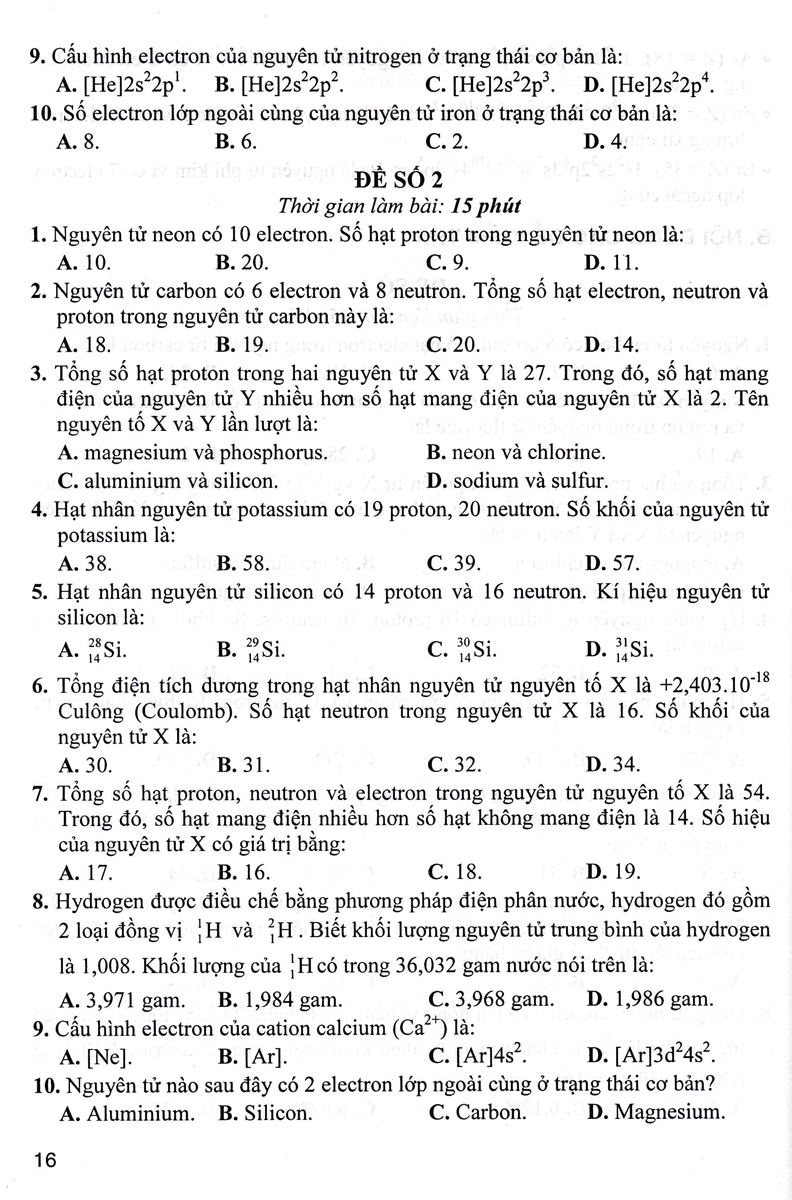 9. Cấu hình electron của nguyên tử nitrogen ở trạng thái cơ bản là:
A. $[He]2s^22p^1$.  B. $[He]2s^22p^2$.  C. $[He]2s^22p^3$.  D. $[He]2s^22p^4$.
10. Số electron lớp ngoài cùng của nguyên tử iron ở trạng thái cơ bản là:
A. 8.  B. 6.  C. 2.  D. 4.

ĐỀ SỐ 2
Thời gian làm bài: 15 phút

1. Nguyên tử neon có 10 electron. Số hạt proton trong nguyên tử neon là:
A. 10.  B. 20.  C. 9.  D. 11.
2. Nguyên tử carbon có 6 electron và 8 neutron. Tổng số hạt electron, neutron và proton trong nguyên tử carbon này là:
A. 18.  B. 19.  C. 20.  D. 14.
3. Tổng số hạt proton trong hai nguyên tử X và Y là 27. Trong đó, số hạt mang điện của nguyên tử Y nhiều hơn số hạt mang điện của nguyên tử X là 2. Tên nguyên tố X và Y lần lượt là:
A. magnesium và phosphorus.  B. neon và chlorine.
C. aluminium và silicon.  D. sodium và sulfur.
4. Hạt nhân nguyên tử potassium có 19 proton, 20 neutron. Số khối của nguyên tử potassium là:
A. 38.  B. 58.  C. 39.  D. 57.
5. Hạt nhân nguyên tử silicon có 14 proton và 16 neutron. Kí hiệu nguyên tử silicon là:
A. $^{28}_{14}Si$.  B. $^{29}_{14}Si$.  C. $^{30}_{14}Si$.  D. $^{31}_{14}Si$.
6. Tổng điện tích dương trong hạt nhân nguyên tử nguyên tố X là $+2,403.10^{-18}$ Culông (Coulomb). Số hạt neutron trong nguyên tử X là 16. Số khối của nguyên tử X là:
A. 30.  B. 31.  C. 32.  D. 34.
7. Tổng số hạt proton, neutron và electron trong nguyên tử nguyên tố X là 54. Trong đó, số hạt mang điện nhiều hơn số hạt không mang điện là 14. Số hiệu của nguyên tử X có giá trị bằng:
A. 17.  B. 16.  C. 18.  D. 19.
8. Hydrogen được điều chế bằng phương pháp điện phân nước, hydrogen đó gồm 2 loại đồng vị $^1_1H$ và $^2_1H$. Biết khối lượng nguyên tử trung bình của hydrogen là 1,008. Khối lượng của $^1_1H$ có trong 36,032 gam nước nói trên là:
A. 3,971 gam.  B. 1,984 gam.  C. 3,968 gam.  D. 1,986 gam.
9. Cấu hình electron của cation calcium $(Ca^{2+})$ là:
A. [Ne].  B. [Ar].  C. $[Ar]4s^2$.  D. $[Ar]3d^24s^2$.
10. Nguyên tử nào sau đây có 2 electron lớp ngoài cùng ở trạng thái cơ bản?
A. Aluminium.  B. Silicon.  C. Carbon.  D. Magnesium.

16